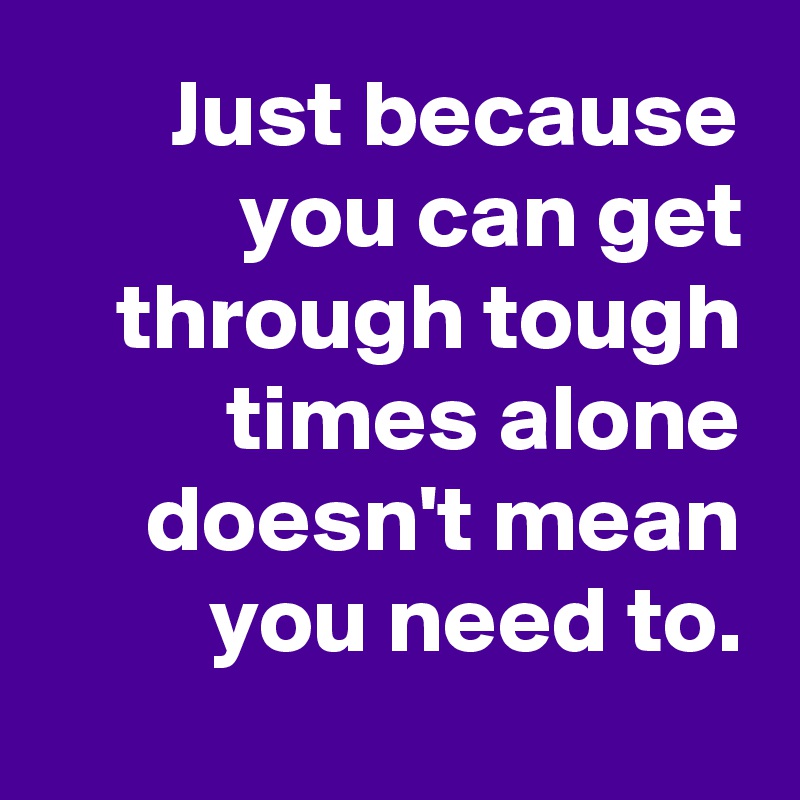 Just because you can get through tough times alone doesn't mean you need to.